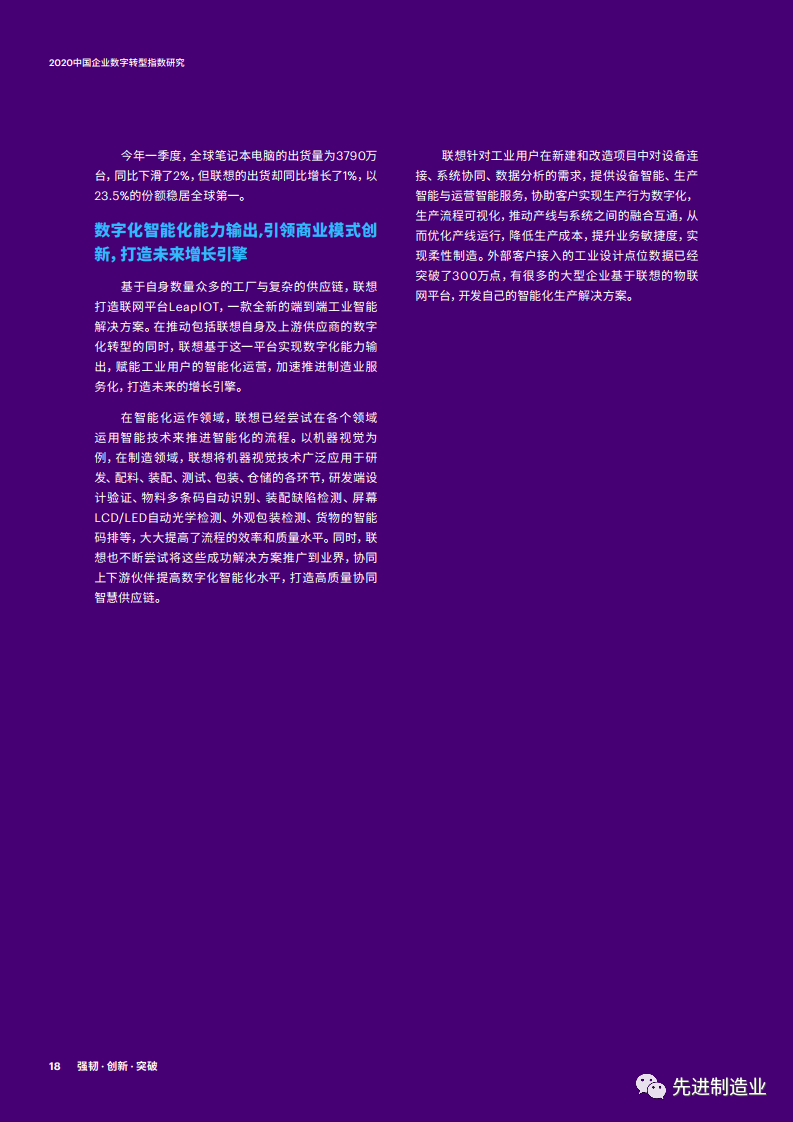 2020中国企业数字转型指数研究

今年一季度，全球笔记本电脑的出货量为3790万台，同比下滑了2%，但联想的出货却同比增长了1%，以23.5%的份额稳居全球第一。

数字化智能化能力输出，引领商业模式创新，打造未来增长引擎

基于自身数量众多的工厂与复杂的供应链，联想打造联网平台LeapIOT，一款全新的端到端工业智能解决方案。在推动包括联想自身及上游供应商的数字化转型的同时，联想基于这一平台实现数字化能力输出，赋能工业用户的智能化运营，加速推进制造业服务化，打造未来的增长引擎。

在智能化运作领域，联想已经尝试在各个领域运用智能技术来推进智能化的流程。以机器视觉为例，在制造领域，联想将机器视觉技术广泛应用于研发、配料、装配、测试、包装、仓储的各环节，研发端设计验证、物料多条码自动识别、装配缺陷检测、屏幕LCD/LED自动光学检测、外观包装检测、货物的智能码排等，大大提高了流程的效率和质量水平。同时，联想也不断尝试将这些成功解决方案推广到业界，协同上下游伙伴提高数字化智能化水平，打造高质量协同智慧供应链。

联想针对工业用户在新建和改造项目中对设备连接、系统协同、数据分析的需求，提供设备智能、生产智能与运营智能服务，协助客户实现生产行为数字化，生产流程可视化，推动产线与系统之间的融合互通，从而优化产线运行，降低生产成本，提升业务敏捷度，实现柔性制造。外部客户接入的工业设计点位数据已经突破了300万点，有很多的大型企业基于联想的物联网平台，开发自己的智能化生产解决方案。

18 强韧·创新·突破

先进制造业